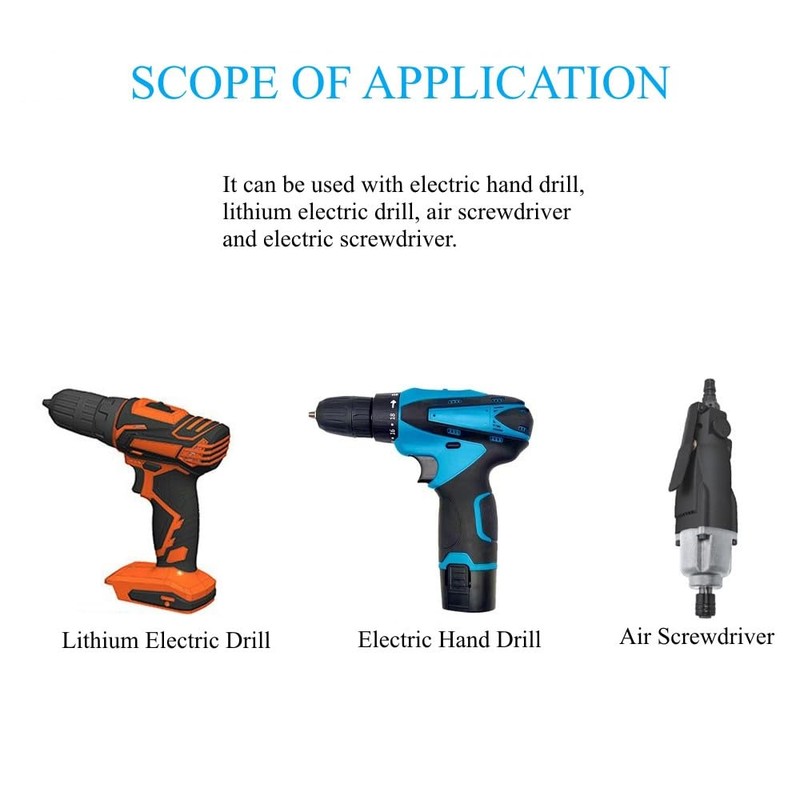 SCOPE OF APPLICATION

It can be used with electric hand drill, lithium electric drill, air screwdriver and electric screwdriver.

Lithium Electric Drill

Electric Hand Drill

Air Screwdriver